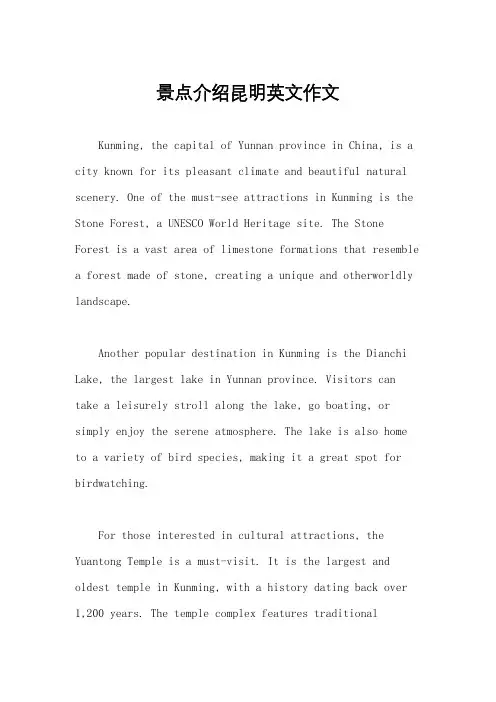 景点介绍昆明英文作文

Kunming, the capital of Yunnan province in China, is a city known for its pleasant climate and beautiful natural scenery. One of the must-see attractions in Kunming is the Stone Forest, a UNESCO World Heritage site. The Stone Forest is a vast area of limestone formations that resemble a forest made of stone, creating a unique and otherworldly landscape.

Another popular destination in Kunming is the Dianchi Lake, the largest lake in Yunnan province. Visitors can take a leisurely stroll along the lake, go boating, or simply enjoy the serene atmosphere. The lake is also home to a variety of bird species, making it a great spot for birdwatching.

For those interested in cultural attractions, the Yuantong Temple is a must-visit. It is the largest and oldest temple in Kunming, with a history dating back over 1,200 years. The temple complex features traditional